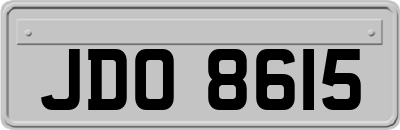 JDO 8615